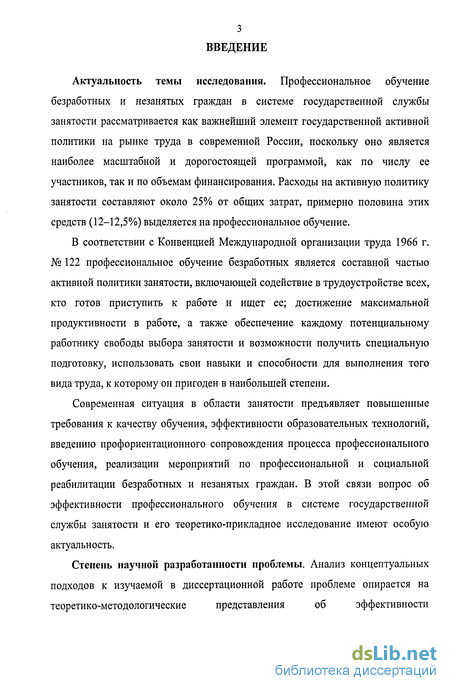 3

ВВЕДЕНИЕ

Актуальность темы исследования. Профессиональное обучение безработных и незанятых граждан в системе государственной службы занятости рассматривается как важнейший элемент государственной активной политики на рынке труда в современной России, поскольку оно является наиболее масштабной и дорогостоящей программой, как по числу ее участников, так и по объемам финансирования. Расходы на активную политику занятости составляют около 25% от общих затрат, примерно половина этих средств (12–12,5%) выделяется на профессиональное обучение.

В соответствии с Конвенцией Международной организации труда 1966 г. № 122 профессиональное обучение безработных является составной частью активной политики занятости, включающей содействие в трудоустройстве всех, кто готов приступить к работе и ищет ее; достижение максимальной продуктивности в работе, а также обеспечение каждому потенциальному работнику свободы выбора занятости и возможности получить специальную подготовку, использовать свои навыки и способности для выполнения того вида труда, к которому он пригоден в наибольшей степени.

Современная ситуация в области занятости предъявляет повышенные требования к качеству обучения, эффективности образовательных технологий, введению профориентационного сопровождения процесса профессионального обучения, реализации мероприятий по профессиональной и социальной реабилитации безработных и незанятых граждан. В этой связи вопрос об эффективности профессионального обучения в системе государственной службы занятости и его теоретико-прикладное исследование имеют особую актуальность.

Степень научной разработанности проблемы. Анализ концептуальных подходов к изучаемой в диссертационной работе проблеме опирается на теоретико-методологические представления об эффективности

dsLib.net
библиотека диссертаций